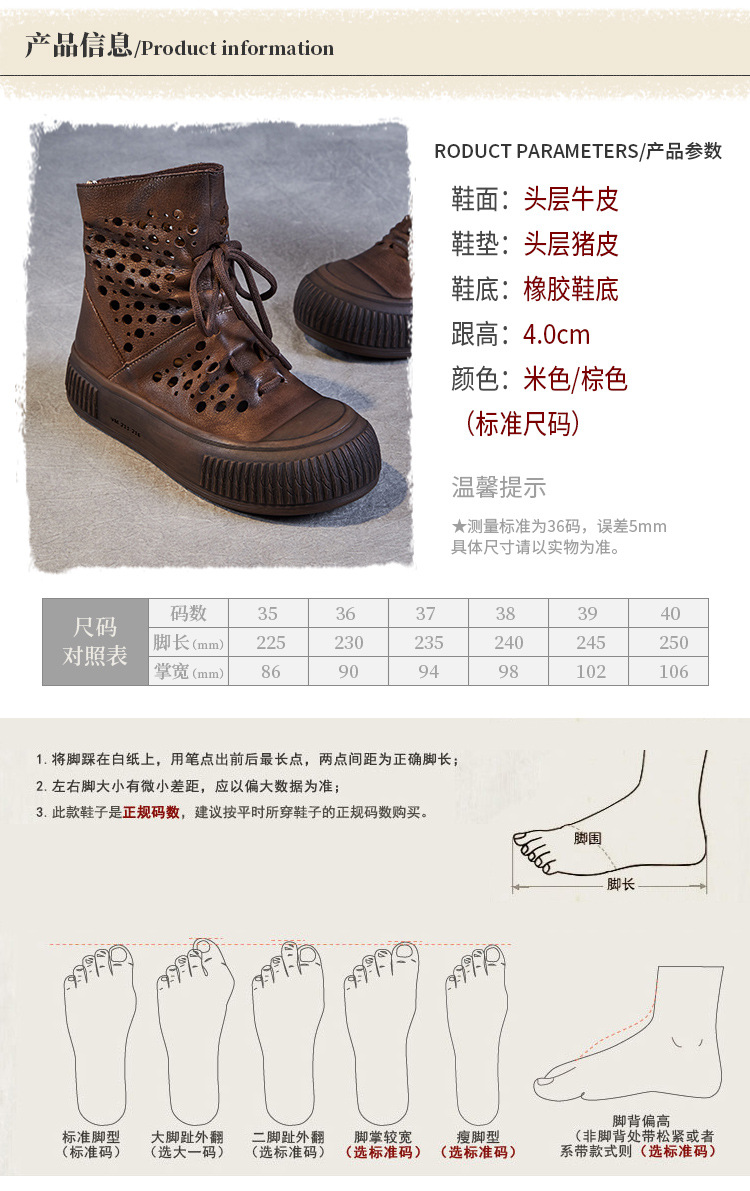 产品信息/Product information

RODUCT PARAMETERS/产品参数

鞋面：头层牛皮

鞋垫：头层猪皮

鞋底：橡胶鞋底

跟高：4.0cm

颜色：米色/棕色

（标准尺码）

温馨提示

★测量标准为36码，误差5mm
具体尺寸请以实物为准。

| 尺码对照表 | 码数 | 35 | 36 | 37 | 38 | 39 | 40 |
|---|---|---|---|---|---|---|---|
| | 脚长(mm) | 225 | 230 | 235 | 240 | 245 | 250 |
| | 掌宽(mm) | 86 | 90 | 94 | 98 | 102 | 106 |

1.将脚踩在白纸上，用笔点出前后最长点，两点间距为正确脚长；
2.左右脚大小有微小差距，应以偏大数据为准；
3.此款鞋子是正规码数，建议按平时所穿鞋子的正规码数购买。

脚围
脚长

标准脚型
（标准码）

大脚趾外翻
（选大一码）

二脚趾外翻
（选标准码）

脚掌较宽
（选标准码）

瘦脚型
（选标准码）

脚背偏高
（非脚背处带松紧或者系带款式则（选标准码）